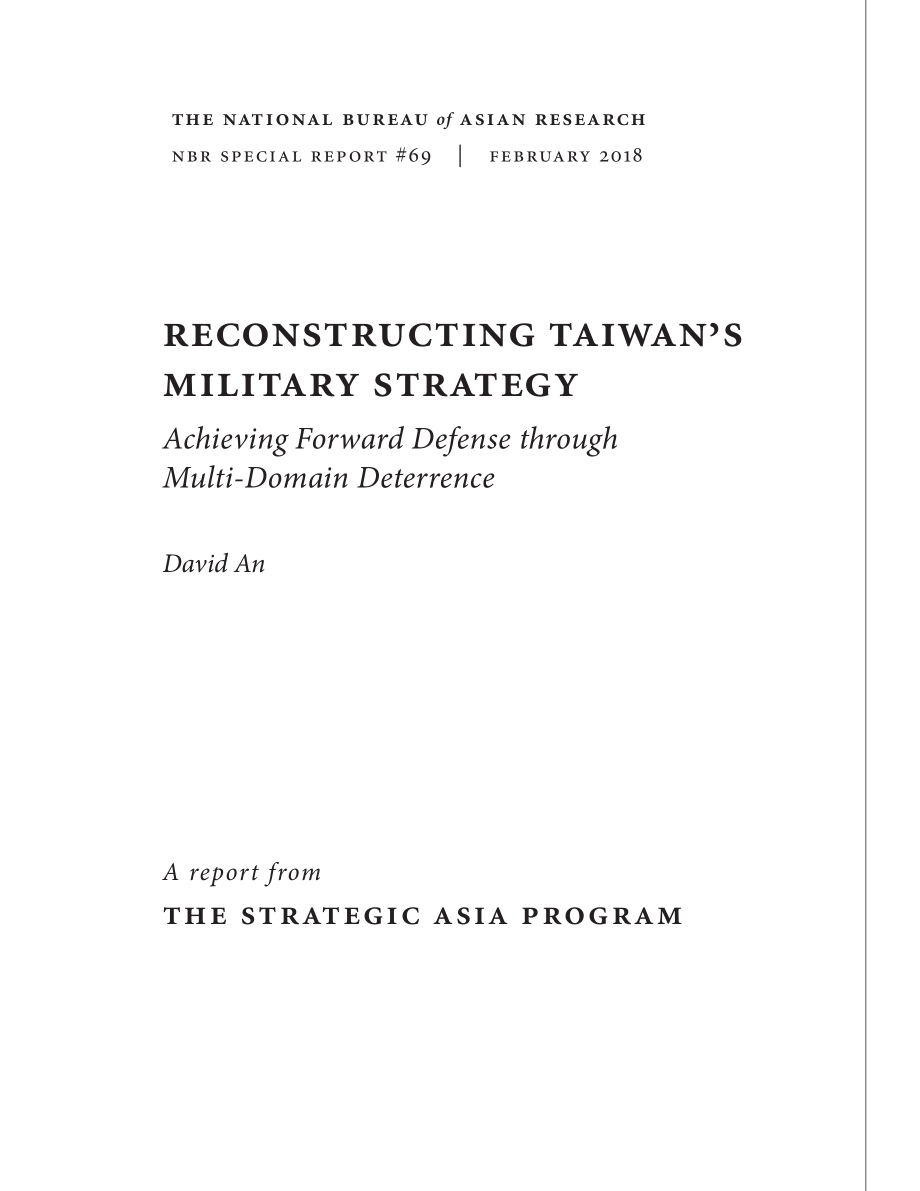 THE NATIONAL BUREAU of ASIAN RESEARCH
NBR SPECIAL REPORT #69 | FEBRUARY 2018

RECONSTRUCTING TAIWAN'S MILITARY STRATEGY
Achieving Forward Defense through Multi-Domain Deterrence

David An

A report from
THE STRATEGIC ASIA PROGRAM